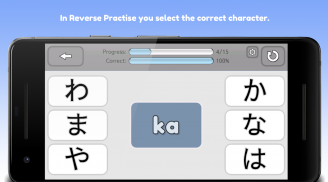 In Reverse Practise you select the correct character.

Progress: 4/15
Correct: 100%

わ
ま
や

ka

か
な
は